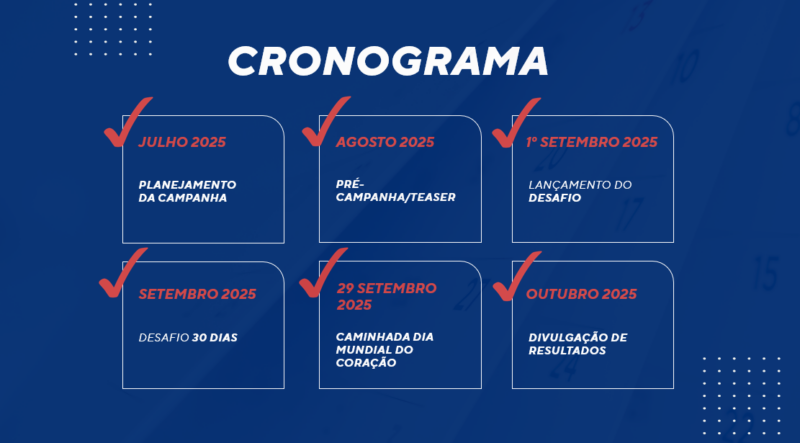 CRONOGRAMA

JULHO 2025

PLANEJAMENTO DA CAMPANHA

AGOSTO 2025

PRÉ-CAMPANHA/TEASER

1º SETEMBRO 2025

LANÇAMENTO DO DESAFIO

SETEMBRO 2025

DESAFIO 30 DIAS

29 SETEMBRO 2025

CAMINHADA DIA MUNDIAL DO CORAÇÃO

OUTUBRO 2025

DIVULGAÇÃO DE RESULTADOS